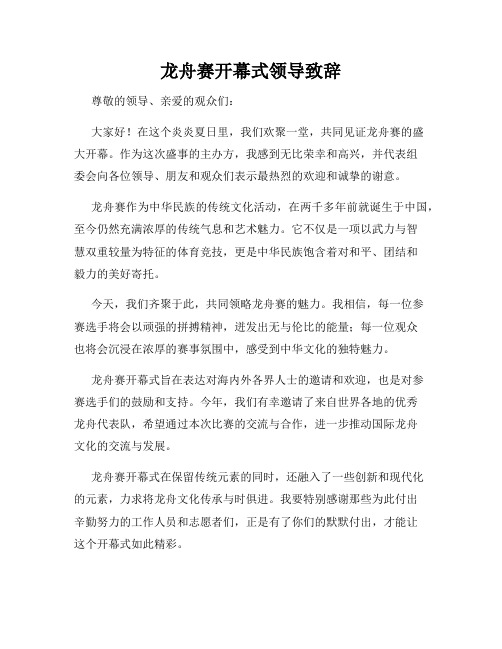 龙舟赛开幕式领导致辞

尊敬的领导、亲爱的观众们：

大家好！在这个炎炎夏日里，我们欢聚一堂，共同见证龙舟赛的盛大开幕。作为这次盛事的主办方，我感到无比荣幸和高兴，并代表组委会向各位领导、朋友和观众们表示最热烈的欢迎和诚挚的谢意。

龙舟赛作为中华民族的传统文化活动，在两千多年前就诞生于中国，至今仍然充满浓厚的传统气息和艺术魅力。它不仅是一项以武力与智慧双重较量为特征的体育竞技，更是中华民族饱含着对和平、团结和毅力的美好寄托。

今天，我们齐聚于此，共同领略龙舟赛的魅力。我相信，每一位参赛选手将会以顽强的拼搏精神，迸发出无与伦比的能量；每一位观众也将会沉浸在浓厚的赛事氛围中，感受到中华文化的独特魅力。

龙舟赛开幕式旨在表达对海内外各界人士的邀请和欢迎，也是对参赛选手们的鼓励和支持。今年，我们有幸邀请了来自世界各地的优秀龙舟代表队，希望通过本次比赛的交流与合作，进一步推动国际龙舟文化的交流与发展。

龙舟赛开幕式在保留传统元素的同时，还融入了一些创新和现代化的元素，力求将龙舟文化传承与时俱进。我要特别感谢那些为此付出辛勤努力的工作人员和志愿者们，正是有了你们的默默付出，才能让这个开幕式如此精彩。